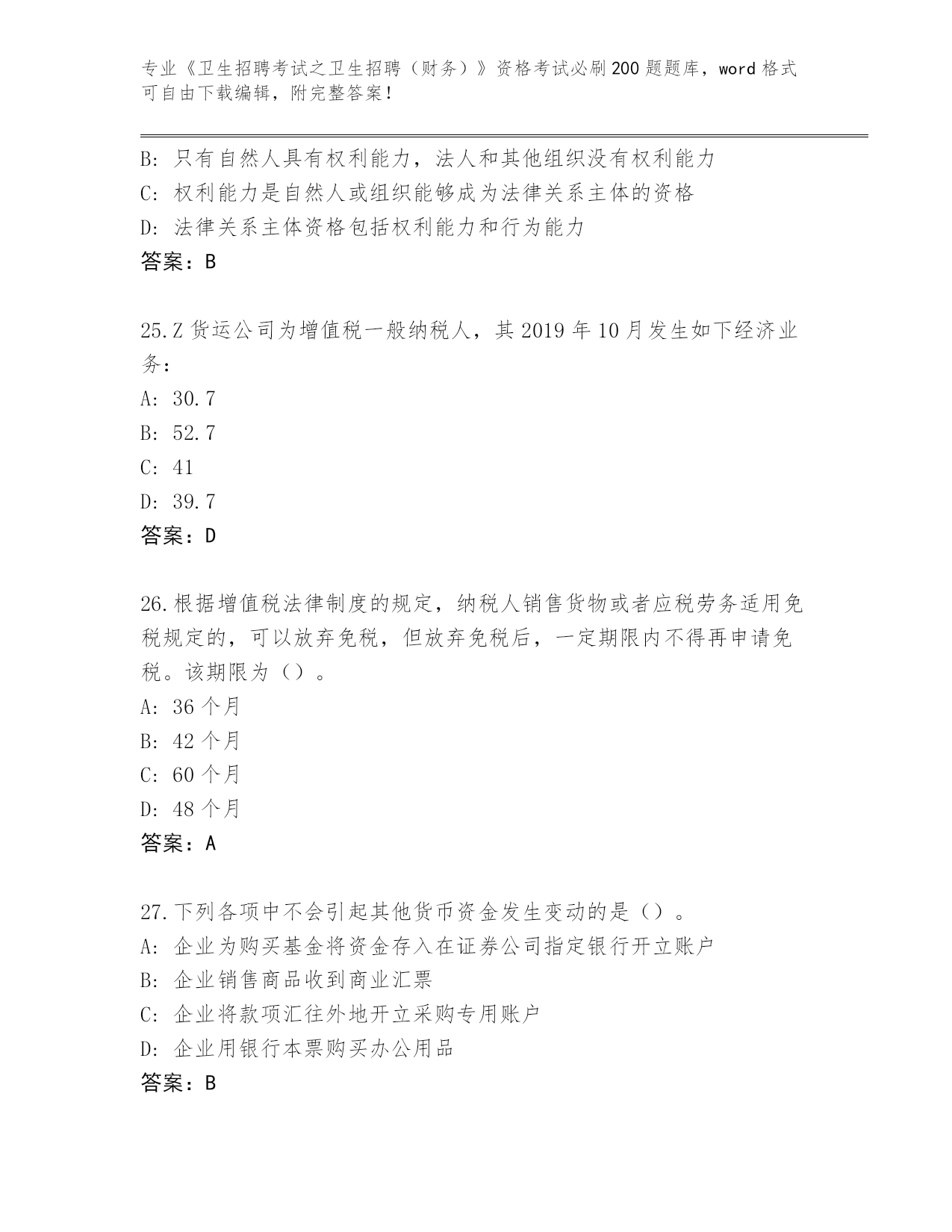 专业《卫生招聘考试之卫生招聘（财务）》资格考试必刷200题题库，word格式可自由下载编辑，附完整答案！

B：只有自然人具有权利能力，法人和其他组织没有权利能力
C：权利能力是自然人或组织能够成为法律关系主体的资格
D：法律关系主体资格包括权利能力和行为能力
答案：B

25.Z货运公司为增值税一般纳税人，其2019年10月发生如下经济业务：
A：30.7
B：52.7
C：41
D：39.7
答案：D

26.根据增值税法律制度的规定，纳税人销售货物或者应税劳务适用免税规定的，可以放弃免税，但放弃免税后，一定期限内不得再申请免税。该期限为（）。
A：36个月
B：42个月
C：60个月
D：48个月
答案：A

27.下列各项中不会引起其他货币资金发生变动的是（）。
A：企业为购买基金将资金存入在证券公司指定银行开立账户
B：企业销售商品收到商业汇票
C：企业将款项汇往外地开立采购专用账户
D：企业用银行本票购买办公用品
答案：B